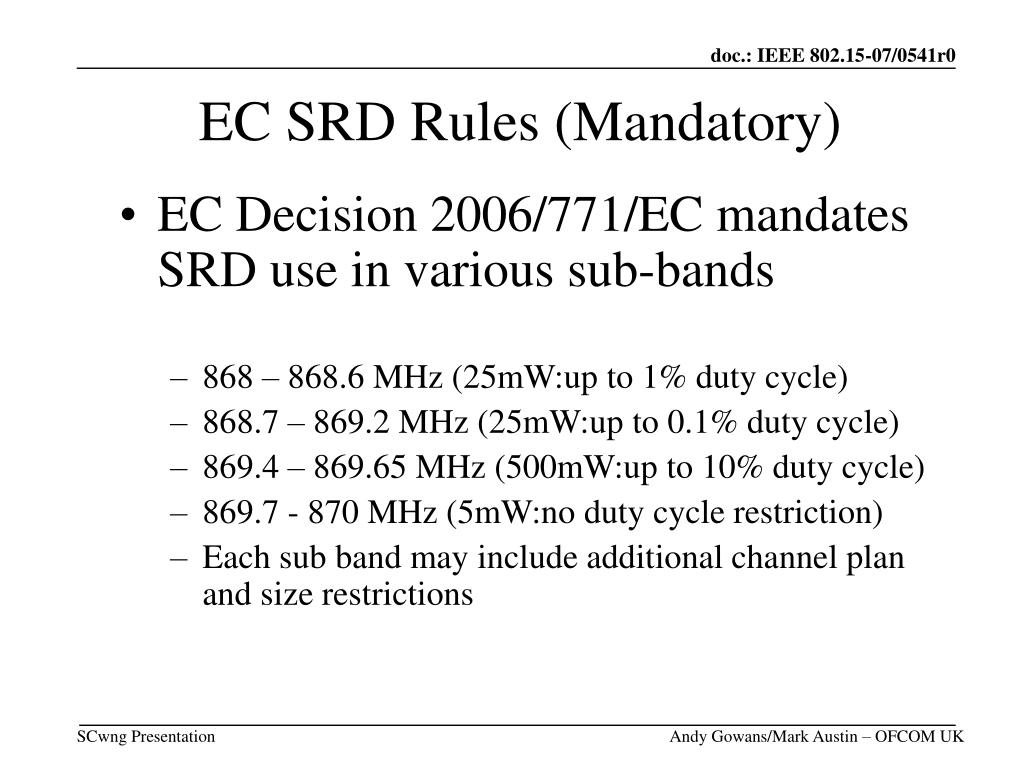 doc.: IEEE 802.15-07/0541r0

EC SRD Rules (Mandatory)

• EC Decision 2006/771/EC mandates SRD use in various sub-bands

– 868 – 868.6 MHz (25mW:up to 1% duty cycle)
– 868.7 – 869.2 MHz (25mW:up to 0.1% duty cycle)
– 869.4 – 869.65 MHz (500mW:up to 10% duty cycle)
– 869.7 - 870 MHz (5mW:no duty cycle restriction)
– Each sub band may include additional channel plan and size restrictions

SCwng Presentation

Andy Gowans/Mark Austin – OFCOM UK